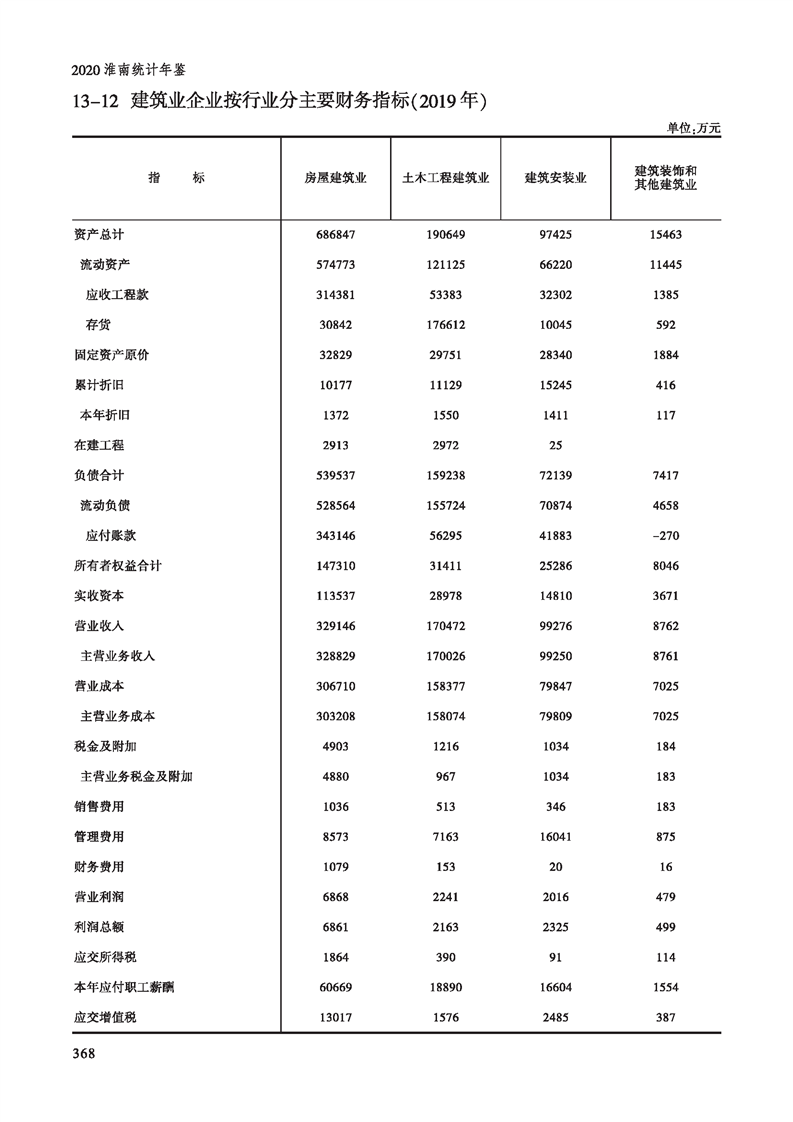 2020 淮南统计年鉴

13-12 建筑业企业按行业分主要财务指标(2019 年)

单位:万元

| 指　　标 | 房屋建筑业 | 土木工程建筑业 | 建筑安装业 | 建筑装饰和其他建筑业 |
|---|---|---|---|---|
| 资产总计 | 686847 | 190649 | 97425 | 15463 |
| 流动资产 | 574773 | 121125 | 66220 | 11445 |
| 应收工程款 | 314381 | 53383 | 32302 | 1385 |
| 存货 | 30842 | 176612 | 10045 | 592 |
| 固定资产原价 | 32829 | 29751 | 28340 | 1884 |
| 累计折旧 | 10177 | 11129 | 15245 | 416 |
| 本年折旧 | 1372 | 1550 | 1411 | 117 |
| 在建工程 | 2913 | 2972 | 25 | |
| 负债合计 | 539537 | 159238 | 72139 | 7417 |
| 流动负债 | 528564 | 155724 | 70874 | 4658 |
| 应付账款 | 343146 | 56295 | 41883 | -270 |
| 所有者权益合计 | 147310 | 31411 | 25286 | 8046 |
| 实收资本 | 113537 | 28978 | 14810 | 3671 |
| 营业收入 | 329146 | 170472 | 99276 | 8762 |
| 主营业务收入 | 328829 | 170026 | 99250 | 8761 |
| 营业成本 | 306710 | 158377 | 79847 | 7025 |
| 主营业务成本 | 303208 | 158074 | 79809 | 7025 |
| 税金及附加 | 4903 | 1216 | 1034 | 184 |
| 主营业务税金及附加 | 4880 | 967 | 1034 | 183 |
| 销售费用 | 1036 | 513 | 346 | 183 |
| 管理费用 | 8573 | 7163 | 16041 | 875 |
| 财务费用 | 1079 | 153 | 20 | 16 |
| 营业利润 | 6868 | 2241 | 2016 | 479 |
| 利润总额 | 6861 | 2163 | 2325 | 499 |
| 应交所得税 | 1864 | 390 | 91 | 114 |
| 本年应付职工薪酬 | 60669 | 18890 | 16604 | 1554 |
| 应交增值税 | 13017 | 1576 | 2485 | 387 |

368